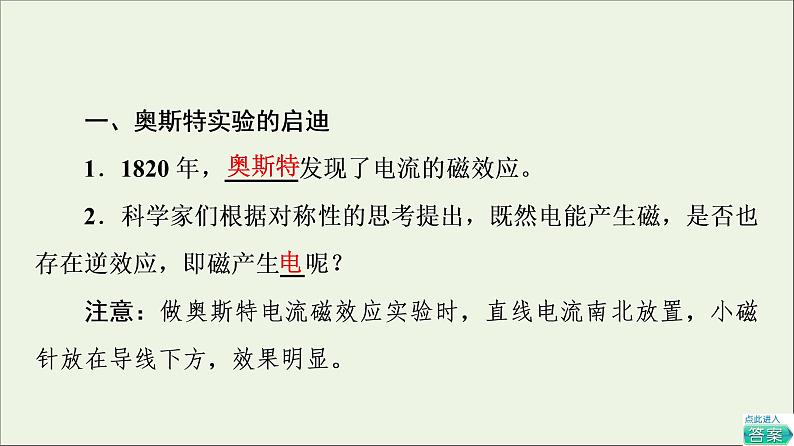 一、奥斯特实验的启迪

1．1820 年，奥斯特发现了电流的磁效应。

2．科学家们根据对称性的思考提出，既然电能产生磁，是否也存在逆效应，即磁产生电呢？

注意：做奥斯特电流磁效应实验时，直线电流南北放置，小磁针放在导线下方，效果明显。

点此进入
答案